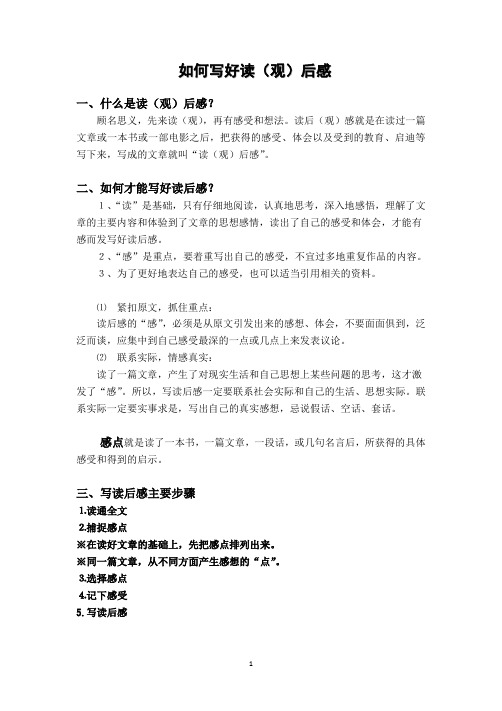 如何写好读（观）后感

一、什么是读（观）后感？

顾名思义，先来读（观），再有感受和想法。读后（观）感就是在读过一篇文章或一本书或一部电影之后，把获得的感受、体会以及受到的教育、启迪等写下来，写成的文章就叫“读（观）后感”。

二、如何才能写好读后感？

1、“读”是基础，只有仔细地阅读，认真地思考，深入地感悟，理解了文章的主要内容和体验到了文章的思想感情，读出了自己的感受和体会，才能有感而发写好读后感。

2、“感”是重点，要着重写出自己的感受，不宜过多地重复作品的内容。

3、为了更好地表达自己的感受，也可以适当引用相关的资料。

⑴ 紧扣原文，抓住重点：

读后感的“感”，必须是从原文引发出来的感想、体会，不要面面俱到，泛泛而谈，应集中到自己感受最深的一点或几点上来发表议论。

⑵ 联系实际，情感真实：

读了一篇文章，产生了对现实生活和自己思想上某些问题的思考，这才激发了“感”。所以，写读后感一定要联系社会实际和自己的生活、思想实际。联系实际一定要实事求是，写出自己的真实感想，忌说假话、空话、套话。

感点就是读了一本书，一篇文章，一段话，或几句名言后，所获得的具体感受和得到的启示。

三、写读后感主要步骤

1.读通全文

2.捕捉感点

※在读好文章的基础上，先把感点排列出来。

※同一篇文章，从不同方面产生感想的“点”。

3.选择感点

4.记下感受

5.写读后感

1